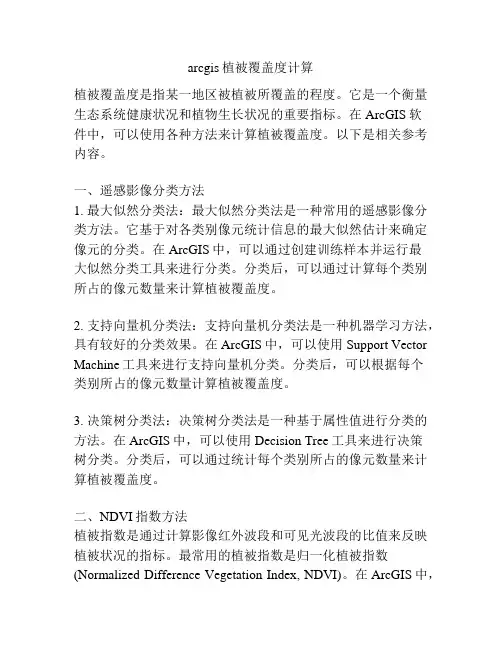 arcgis 植被覆盖度计算

植被覆盖度是指某一地区被植被所覆盖的程度。它是一个衡量生态系统健康状况和植物生长状况的重要指标。在 ArcGIS 软件中，可以使用各种方法来计算植被覆盖度。以下是相关参考内容。

一、遥感影像分类方法
1. 最大似然分类法：最大似然分类法是一种常用的遥感影像分类方法。它基于对各类别像元统计信息的最大似然估计来确定像元的分类。在 ArcGIS 中，可以通过创建训练样本并运行最大似然分类工具来进行分类。分类后，可以通过计算每个类别所占的像元数量来计算植被覆盖度。

2. 支持向量机分类法：支持向量机分类法是一种机器学习方法，具有较好的分类效果。在 ArcGIS 中，可以使用 Support Vector Machine 工具来进行支持向量机分类。分类后，可以根据每个类别所占的像元数量计算植被覆盖度。

3. 决策树分类法：决策树分类法是一种基于属性值进行分类的方法。在 ArcGIS 中，可以使用 Decision Tree 工具来进行决策树分类。分类后，可以通过统计每个类别所占的像元数量来计算植被覆盖度。

二、NDVI 指数方法
植被指数是通过计算影像红外波段和可见光波段的比值来反映植被状况的指标。最常用的植被指数是归一化植被指数 (Normalized Difference Vegetation Index, NDVI)。在 ArcGIS 中，